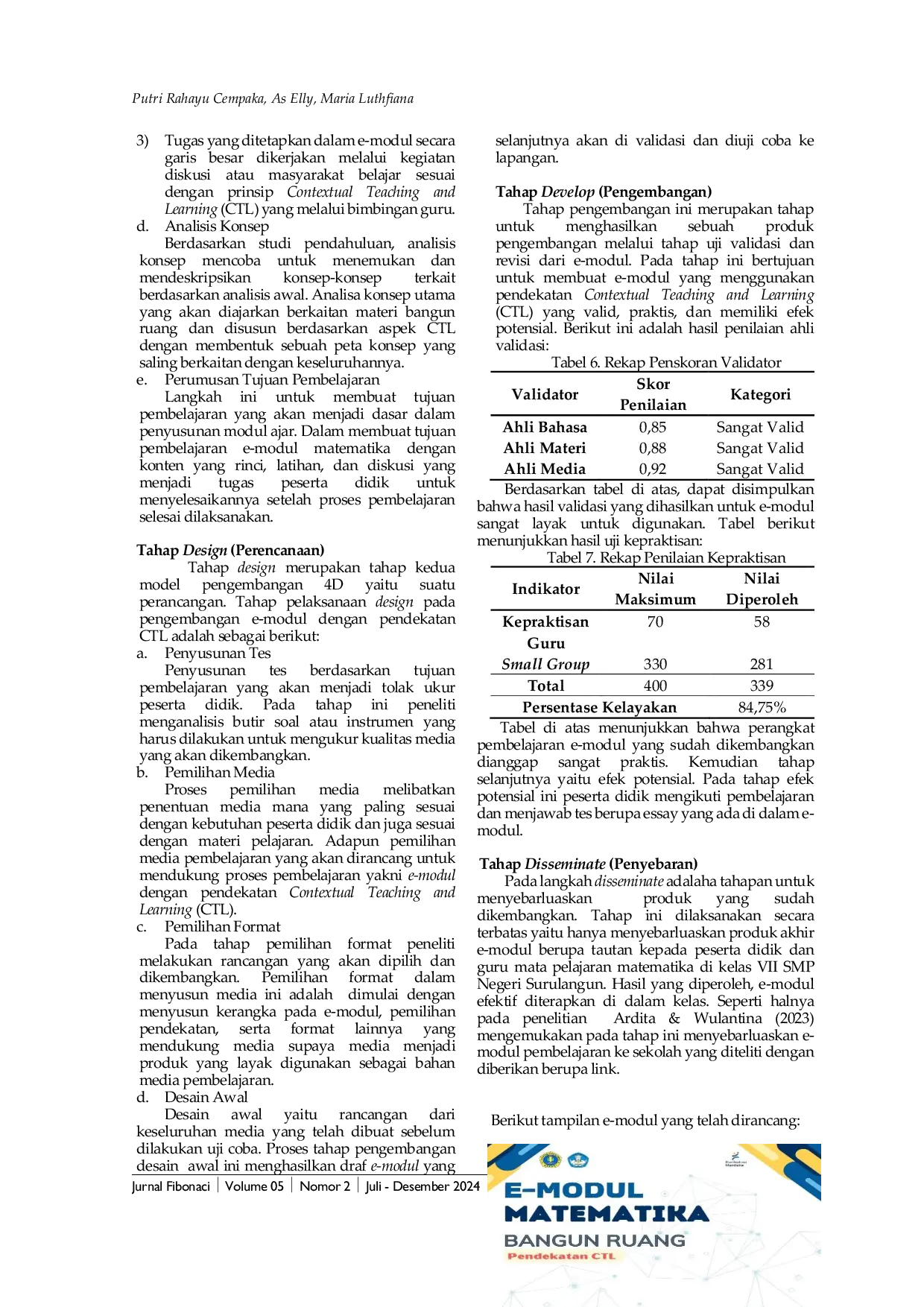 Putri Rahayu Cempaka, As Elly, Maria Luthfiana

3) Tugas yang ditetapkan dalam e-modul secara garis besar dikerjakan melalui kegiatan diskusi atau masyarakat belajar sesuai dengan prinsip Contextual Teaching and Learning (CTL) yang melalui bimbingan guru.

d. Analisis Konsep

Berdasarkan studi pendahuluan, analisis konsep mencoba untuk menemukan dan mendeskripsikan konsep-konsep terkait berdasarkan analisis awal. Analisa konsep utama yang akan diajarkan berkaitan materi bangun ruang dan disusun berdasarkan aspek CTL dengan membentuk sebuah peta konsep yang saling berkaitan dengan keseluruhannya.

e. Perumusan Tujuan Pembelajaran

Langkah ini untuk membuat tujuan pembelajaran yang akan menjadi dasar dalam penyusunan modul ajar. Dalam membuat tujuan pembelajaran e-modul matematika dengan konten yang rinci, latihan, dan diskusi yang menjadi tugas peserta didik untuk menyelesaikannya setelah proses pembelajaran selesai dilaksanakan.

Tahap Design (Perencanaan)

Tahap design merupakan tahap kedua model pengembangan 4D yaitu suatu perancangan. Tahap pelaksanaan design pada pengembangan e-modul dengan pendekatan CTL adalah sebagai berikut:

a. Penyusunan Tes

Penyusunan tes berdasarkan tujuan pembelajaran yang akan menjadi tolak ukur peserta didik. Pada tahap ini peneliti menganalisis butir soal atau instrumen yang harus dilakukan untuk mengukur kualitas media yang akan dikembangkan.

b. Pemilihan Media

Proses pemilihan media melibatkan penentuan media mana yang paling sesuai dengan kebutuhan peserta didik dan juga sesuai dengan materi pelajaran. Adapun pemilihan media pembelajaran yang akan dirancang untuk mendukung proses pembelajaran yakni e-modul dengan pendekatan Contextual Teaching and Learning (CTL).

c. Pemilihan Format

Pada tahap pemilihan format peneliti melakukan rancangan yang akan dipilih dan dikembangkan. Pemilihan format dalam menyusun media ini adalah dimulai dengan menyusun kerangka pada e-modul, pemilihan pendekatan, serta format lainnya yang mendukung media supaya media menjadi produk yang layak digunakan sebagai bahan media pembelajaran.

d. Desain Awal

Desain awal yaitu rancangan dari keseluruhan media yang telah dibuat sebelum dilakukan uji coba. Proses tahap pengembangan desain awal ini menghasilkan draf e-modul yang selanjutnya akan di validasi dan diuji coba ke lapangan.

Tahap Develop (Pengembangan)

Tahap pengembangan ini merupakan tahap untuk menghasilkan sebuah produk pengembangan melalui tahap uji validasi dan revisi dari e-modul. Pada tahap ini bertujuan untuk membuat e-modul yang menggunakan pendekatan Contextual Teaching and Learning (CTL) yang valid, praktis, dan memiliki efek potensial. Berikut ini adalah hasil penilaian ahli validasi:

Tabel 6. Rekap Penskoran Validator

| Validator | Skor Penilaian | Kategori |
|---|---|---|
| Ahli Bahasa | 0,85 | Sangat Valid |
| Ahli Materi | 0,88 | Sangat Valid |
| Ahli Media | 0,92 | Sangat Valid |

Berdasarkan tabel di atas, dapat disimpulkan bahwa hasil validasi yang dihasilkan untuk e-modul sangat layak untuk digunakan. Tabel berikut menunjukkan hasil uji kepraktisan:

Tabel 7. Rekap Penilaian Kepraktisan

| Indikator | Nilai Maksimum | Nilai Diperoleh |
|---|---|---|
| Kepraktisan Guru | 70 | 58 |
| Small Group | 330 | 281 |
| Total | 400 | 339 |
| Persentase Kelayakan | | 84,75% |

Tabel di atas menunjukkan bahwa perangkat pembelajaran e-modul yang sudah dikembangkan dianggap sangat praktis. Kemudian tahap selanjutnya yaitu efek potensial. Pada tahap efek potensial ini peserta didik mengikuti pembelajaran dan menjawab tes berupa essay yang ada di dalam e-modul.

Tahap Disseminate (Penyebaran)

Pada langkah disseminate adalaha tahapan untuk menyebarluaskan produk yang sudah dikembangkan. Tahap ini dilaksanakan secara terbatas yaitu hanya menyebarluaskan produk akhir e-modul berupa tautan kepada peserta didik dan guru mata pelajaran matematika di kelas VII SMP Negeri Surulangun. Hasil yang diperoleh, e-modul efektif diterapkan di dalam kelas. Seperti halnya pada penelitian Ardita & Wulantina (2023) mengemukakan pada tahap ini menyebarluaskan e-modul pembelajaran ke sekolah yang diteliti dengan diberikan berupa link.

Berikut tampilan e-modul yang telah dirancang:

E-MODUL
MATEMATIKA
BANGUN RUANG
Pendekatan CTL

Jurnal Fibonaci | Volume 05 | Nomor 2 | Juli - Desember 2024